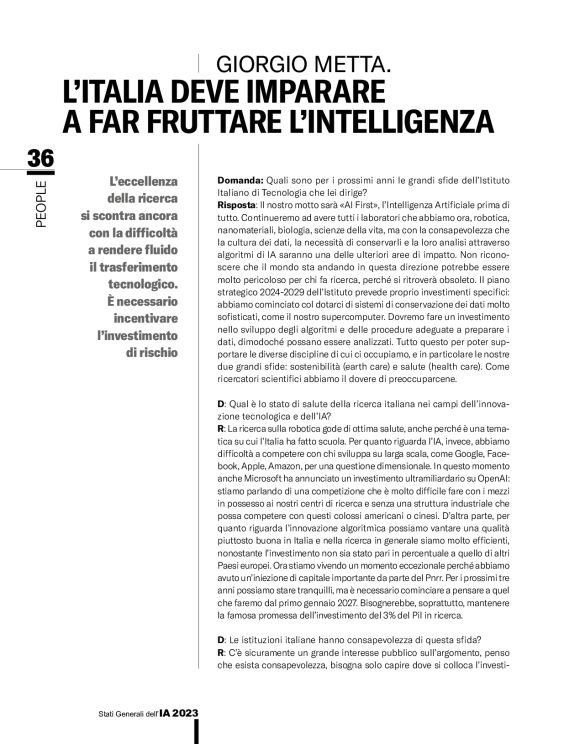 GIORGIO METTA.
L'ITALIA DEVE IMPARARE A FAR FRUTTARE L'INTELLIGENZA

36

PEOPLE

L'eccellenza della ricerca si scontra ancora con la difficoltà a rendere fluido il trasferimento tecnologico. È necessario incentivare l'investimento di rischio

Domanda: Quali sono per i prossimi anni le grandi sfide dell'Istituto Italiano di Tecnologia che lei dirige?
Risposta: Il nostro motto sarà «AI First», l'Intelligenza Artificiale prima di tutto. Continueremo ad avere tutti i laboratori che abbiamo ora, robotica, nanomateriali, biologia, scienze della vita, ma con la consapevolezza che la cultura dei dati, la necessità di conservarli e la loro analisi attraverso algoritmi di IA saranno una delle ulteriori aree di impatto. Non riconoscere che il mondo sta andando in questa direzione potrebbe essere molto pericoloso per chi fa ricerca, perché si ritroverà obsoleto. Il piano strategico 2024-2029 dell'Istituto prevede proprio investimenti specifici: abbiamo cominciato col dotarci di sistemi di conservazione dei dati molto sofisticati, come il nostro supercomputer. Dovremo fare un investimento nello sviluppo degli algoritmi e delle procedure adeguate a preparare i dati, dimodoché possano essere analizzati. Tutto questo per poter supportare le diverse discipline di cui ci occupiamo, e in particolare le nostre due grandi sfide: sostenibilità (earth care) e salute (health care). Come ricercatori scientifici abbiamo il dovere di preoccuparcene.

D: Qual è lo stato di salute della ricerca italiana nei campi dell'innovazione tecnologica e dell'IA?
R: La ricerca sulla robotica gode di ottima salute, anche perché è una tematica su cui l'Italia ha fatto scuola. Per quanto riguarda l'IA, invece, abbiamo difficoltà a competere con chi sviluppa su larga scala, come Google, Facebook, Apple, Amazon, per una questione dimensionale. In questo momento anche Microsoft ha annunciato un investimento ultramiliardario su OpenAI: stiamo parlando di una competizione che è molto difficile fare con i mezzi in possesso ai nostri centri di ricerca e senza una struttura industriale che possa competere con questi colossi americani o cinesi. D'altra parte, per quanto riguarda l'innovazione algoritmica possiamo vantare una qualità piuttosto buona in Italia e nella ricerca in generale siamo molto efficienti, nonostante l'investimento non sia stato pari in percentuale a quello di altri Paesi europei. Ora stiamo vivendo un momento eccezionale perché abbiamo avuto un'iniezione di capitale importante da parte del Pnrr. Per i prossimi tre anni possiamo stare tranquilli, ma è necessario cominciare a pensare a quel che faremo dal primo gennaio 2027. Bisognerebbe, soprattutto, mantenere la famosa promessa dell'investimento del 3% del Pil in ricerca.

D: Le istituzioni italiane hanno consapevolezza di questa sfida?
R: C'è sicuramente un grande interesse pubblico sull'argomento, penso che esista consapevolezza, bisogna solo capire dove si colloca l'investi-

Stati Generali dell'IA 2023